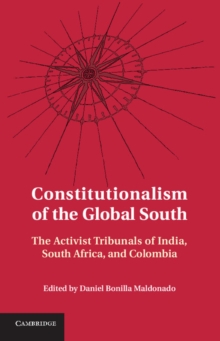 Constitutionalism of the Global South

The Activist Tribunals of India, South Africa, and Colombia

Edited by Daniel Bonilla Maldonado

CAMBRIDGE